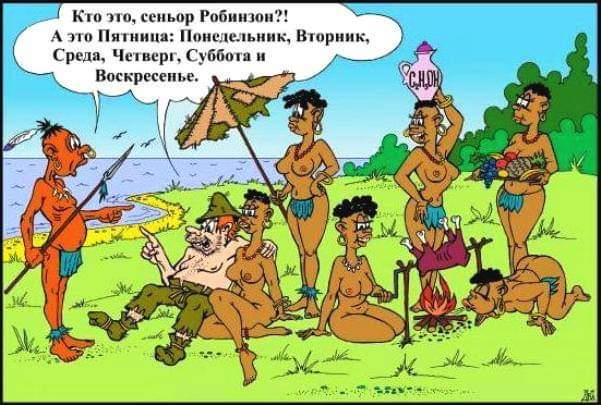 Кто это, сеньор Робинзон?!
А это Пятница: Понедельник, Вторник, Среда, Четверг, Суббота и Воскресенье.

$C_2H_5OH$